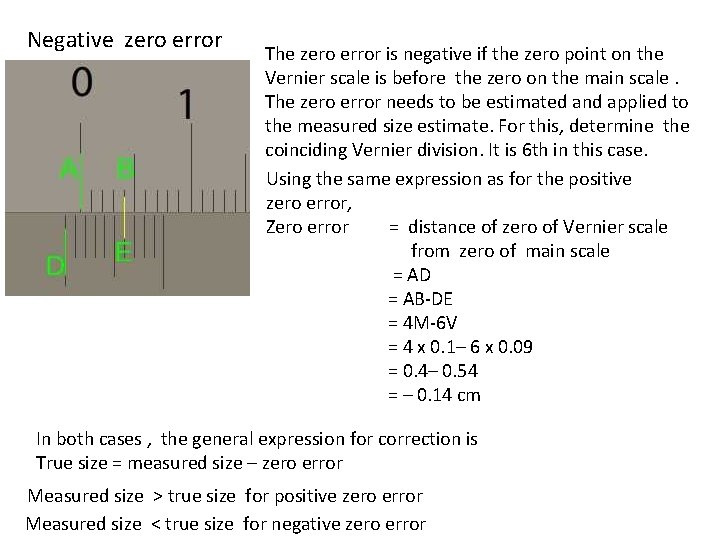 Negative zero error

0

1

A B

D E

The zero error is negative if the zero point on the Vernier scale is before the zero on the main scale . The zero error needs to be estimated and applied to the measured size estimate. For this, determine the coinciding Vernier division. It is 6th in this case.

Using the same expression as for the positive zero error,

Zero error = distance of zero of Vernier scale from zero of main scale
= AD
= AB-DE
= 4M-6V
= 4 x 0.1– 6 x 0.09
= 0.4– 0.54
= – 0.14 cm

In both cases , the general expression for correction is
True size = measured size – zero error

Measured size > true size for positive zero error
Measured size < true size for negative zero error